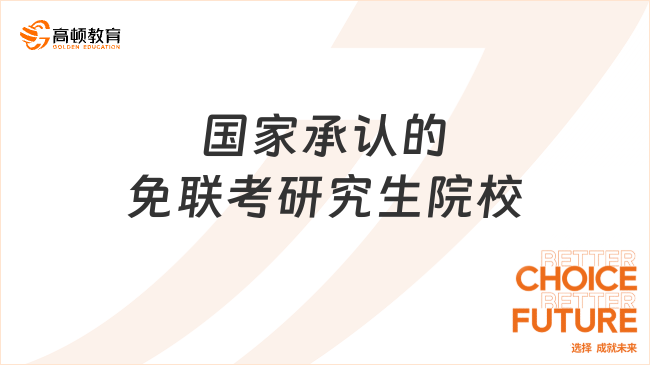 高顿教育
GOLDEN EDUCATION

国家承认的
免联考研究生院校

BETTER
CHOICE
BETTER
FUTURE
选择 成就未来